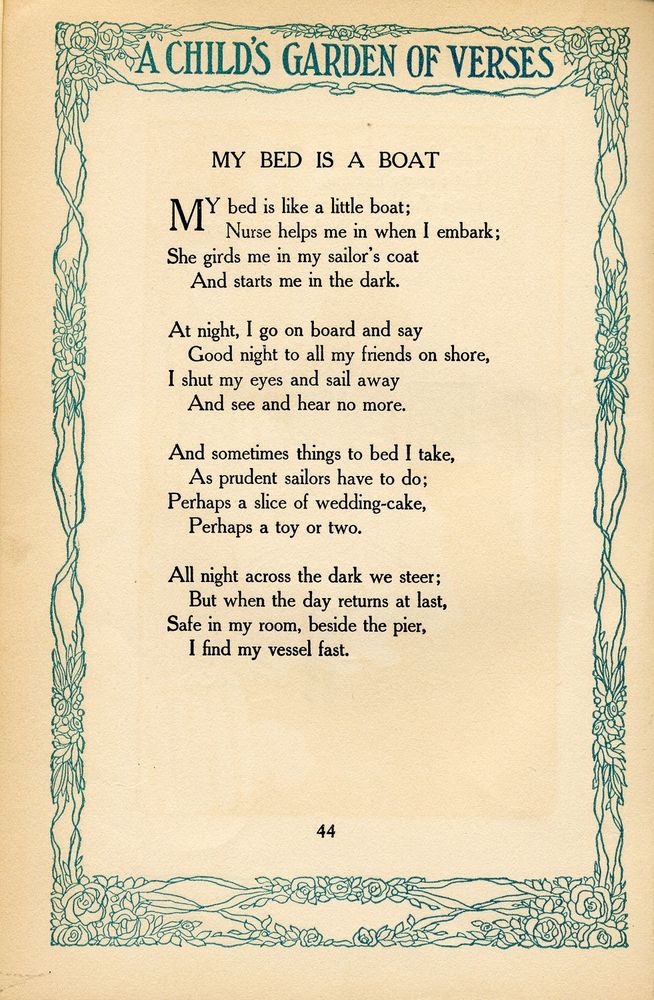 A CHILD'S GARDEN OF VERSES

MY BED IS A BOAT

MY bed is like a little boat;
Nurse helps me in when I embark;
She girds me in my sailor's coat
And starts me in the dark.

At night, I go on board and say
Good night to all my friends on shore,
I shut my eyes and sail away
And see and hear no more.

And sometimes things to bed I take,
As prudent sailors have to do;
Perhaps a slice of wedding-cake,
Perhaps a toy or two.

All night across the dark we steer;
But when the day returns at last,
Safe in my room, beside the pier,
I find my vessel fast.

44